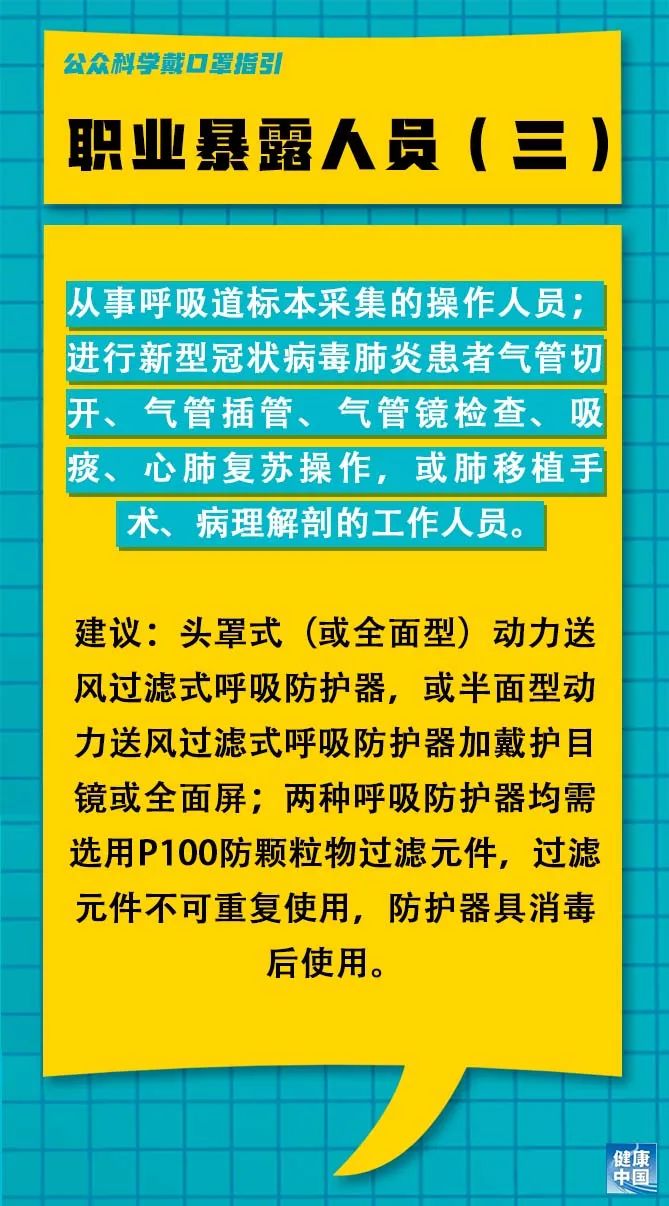 公众科学戴口罩指引

职业暴露人员（三）

从事呼吸道标本采集的操作人员；进行新型冠状病毒肺炎患者气管切开、气管插管、气管镜检查、吸痰、心肺复苏操作，或肺移植手术、病理解剖的工作人员。

建议：头罩式（或全面型）动力送风过滤式呼吸防护器，或半面型动力送风过滤式呼吸防护器加戴护目镜或全面屏；两种呼吸防护器均需选用P100防颗粒物过滤元件，过滤元件不可重复使用，防护器具消毒后使用。

健康中国